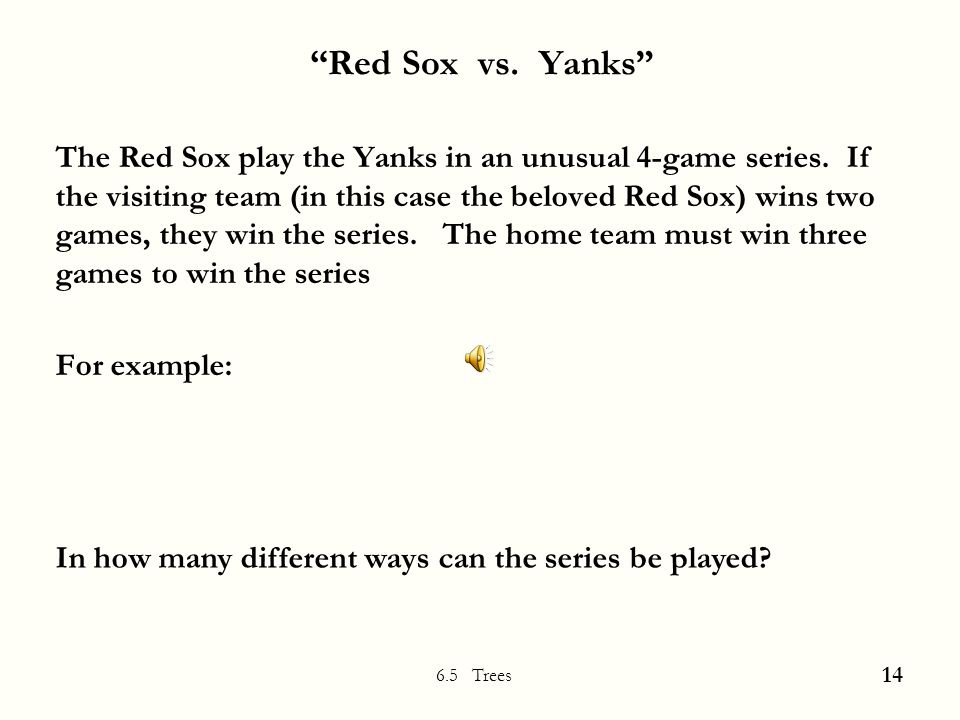 “Red Sox vs. Yanks”

The Red Sox play the Yanks in an unusual 4-game series. If the visiting team (in this case the beloved Red Sox) wins two games, they win the series. The home team must win three games to win the series

For example:

In how many different ways can the series be played?

6.5 Trees

14